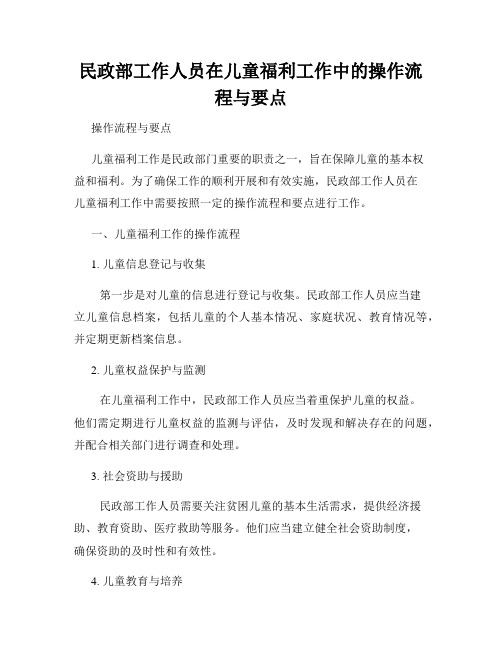 民政部工作人员在儿童福利工作中的操作流程与要点

操作流程与要点

儿童福利工作是民政部门重要的职责之一，旨在保障儿童的基本权益和福利。为了确保工作的顺利开展和有效实施，民政部工作人员在儿童福利工作中需要按照一定的操作流程和要点进行工作。

一、儿童福利工作的操作流程

1. 儿童信息登记与收集

第一步是对儿童的信息进行登记与收集。民政部工作人员应当建立儿童信息档案，包括儿童的个人基本情况、家庭状况、教育情况等，并定期更新档案信息。

2. 儿童权益保护与监测

在儿童福利工作中，民政部工作人员应当着重保护儿童的权益。他们需定期进行儿童权益的监测与评估，及时发现和解决存在的问题，并配合相关部门进行调查和处理。

3. 社会资助与援助

民政部工作人员需要关注贫困儿童的基本生活需求，提供经济援助、教育资助、医疗救助等服务。他们应当建立健全社会资助制度，确保资助的及时性和有效性。

4. 儿童教育与培养